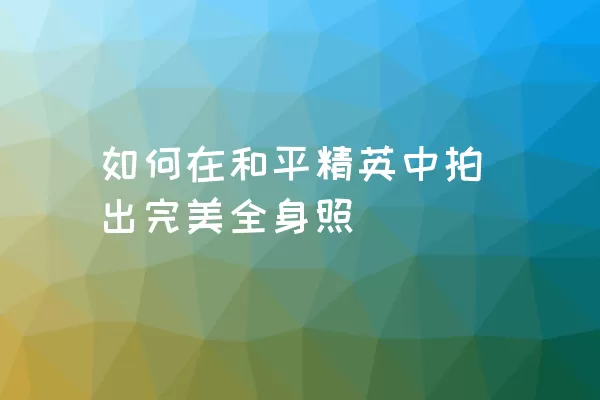 如何在和平精英中拍出完美全身照